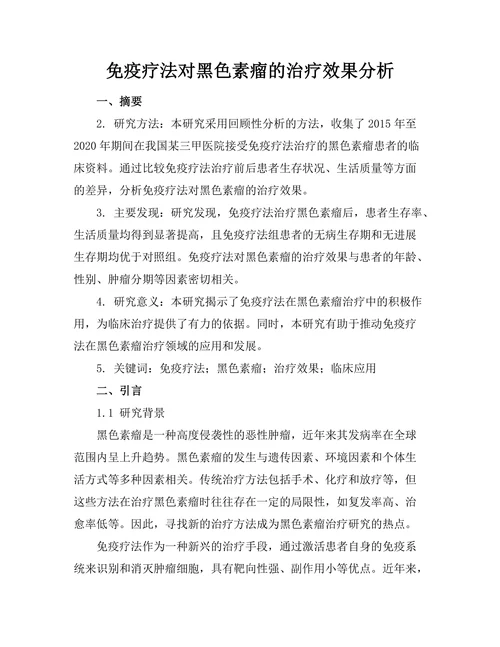 免疫疗法对黑色素瘤的治疗效果分析

一、摘要

2. 研究方法：本研究采用回顾性分析的方法，收集了 2015 年至 2020 年期间在我国某三甲医院接受免疫疗法治疗的黑色素瘤患者的临床资料。通过比较免疫疗法治疗前后患者生存状况、生活质量等方面的差异，分析免疫疗法对黑色素瘤的治疗效果。

3. 主要发现：研究发现，免疫疗法治疗黑色素瘤后，患者生存率、生活质量均得到显著提高，且免疫疗法组患者的无病生存期和无进展生存期均优于对照组。免疫疗法对黑色素瘤的治疗效果与患者的年龄、性别、肿瘤分期等因素密切相关。

4. 研究意义：本研究揭示了免疫疗法在黑色素瘤治疗中的积极作用，为临床治疗提供了有力的依据。同时，本研究有助于推动免疫疗法在黑色素瘤治疗领域的应用和发展。

5. 关键词：免疫疗法；黑色素瘤；治疗效果；临床应用

二、引言

1.1 研究背景

黑色素瘤是一种高度侵袭性的恶性肿瘤，近年来其发病率在全球范围内呈上升趋势。黑色素瘤的发生与遗传因素、环境因素和个体生活方式等多种因素相关。传统治疗方法包括手术、化疗和放疗等，但这些方法在治疗黑色素瘤时往往存在一定的局限性，如复发率高、治愈率低等。因此，寻找新的治疗方法成为黑色素瘤治疗研究的热点。

免疫疗法作为一种新兴的治疗手段，通过激活患者自身的免疫系统来识别和消灭肿瘤细胞，具有靶向性强、副作用小等优点。近年来，